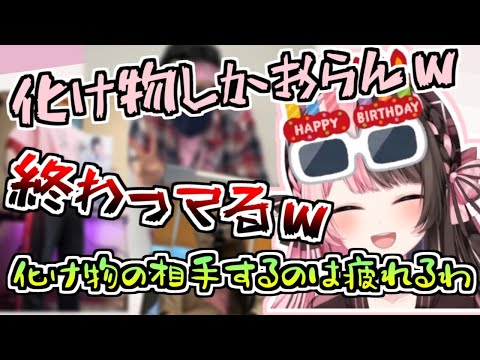 化け物しかおらんw

HAPPY BIRTHDAY

終わってるw

化け物の相手するのは疲れるわ